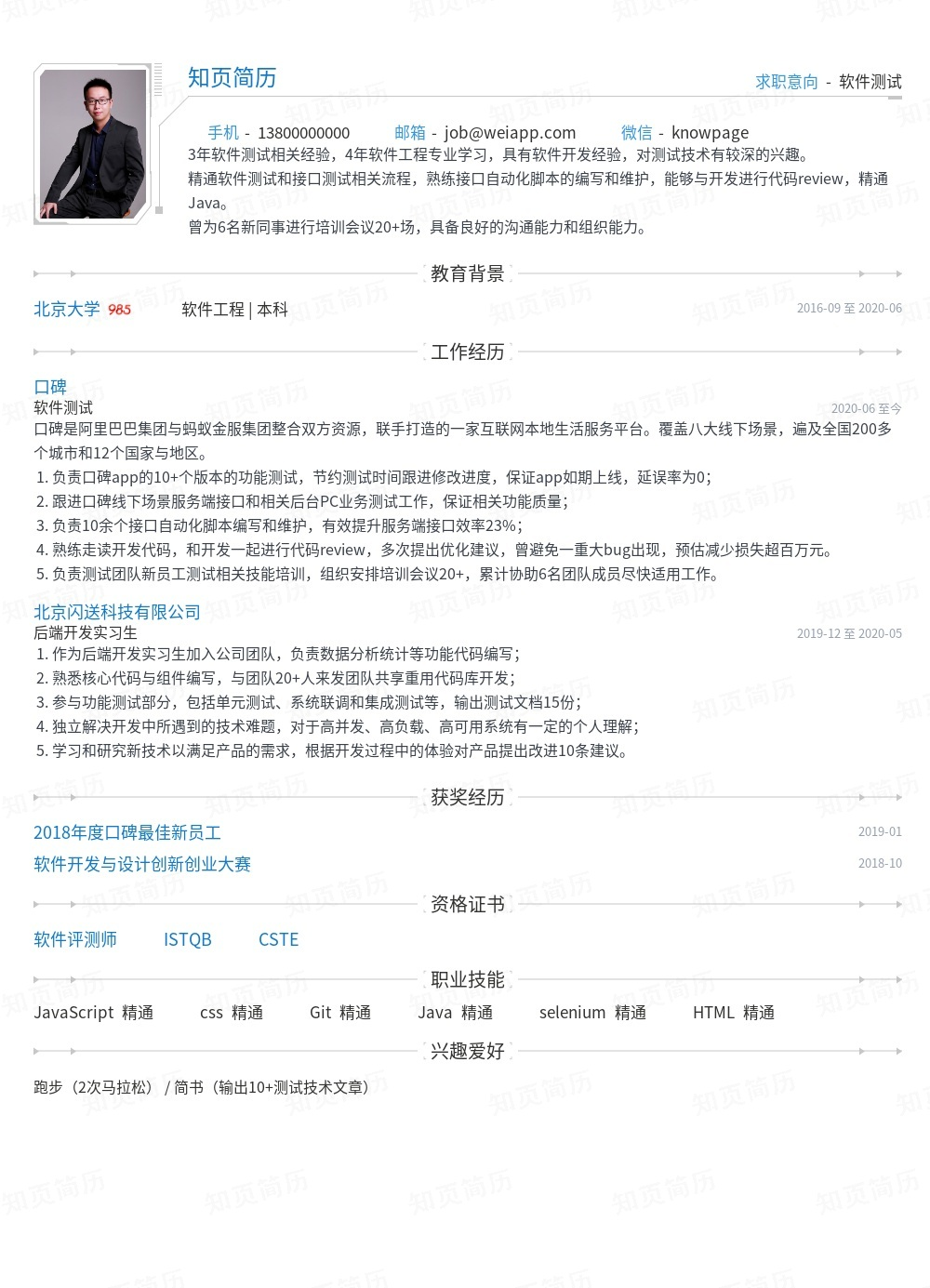 知页简历

求职意向 - 软件测试

手机 - 13800000000 邮箱 - job@weiapp.com 微信 - knowpage

3年软件测试相关经验，4年软件工程专业学习，具有软件开发经验，对测试技术有较深的兴趣。
精通软件测试和接口测试相关流程，熟练接口自动化脚本的编写和维护，能够与开发进行代码review，精通Java。
曾为6名新同事进行培训会议20+场，具备良好的沟通能力和组织能力。

教育背景

北京大学 985 软件工程 | 本科 2016-09 至 2020-06

工作经历

口碑
软件测试 2020-06 至今
口碑是阿里巴巴集团与蚂蚁金服集团整合双方资源，联手打造的一家互联网本地生活服务平台。覆盖八大线下场景，遍及全国200多个城市和12个国家与地区。
1. 负责口碑app的10+个版本的功能测试，节约测试时间跟进修改进度，保证app如期上线，延误率为0；
2. 跟进口碑线下场景服务端接口和相关后台PC业务测试工作，保证相关功能质量；
3. 负责10余个接口自动化脚本编写和维护，有效提升服务端接口效率23%；
4. 熟练走读开发代码，和开发一起进行代码review，多次提出优化建议，曾避免一重大bug出现，预估减少损失超百万元。
5. 负责测试团队新员工测试相关技能培训，组织安排培训会议20+，累计协助6名团队成员尽快适用工作。

北京闪送科技有限公司
后端开发实习生 2019-12 至 2020-05
1. 作为后端开发实习生加入公司团队，负责数据分析统计等功能代码编写；
2. 熟悉核心代码与组件编写，与团队20+人来发团队共享重用代码库开发；
3. 参与功能测试部分，包括单元测试、系统联调和集成测试等，输出测试文档15份；
4. 独立解决开发中所遇到的技术难题，对于高并发、高负载、高可用系统有一定的个人理解；
5. 学习和研究新技术以满足产品的需求，根据开发过程中的体验对产品提出改进10条建议。

获奖经历

2018年度口碑最佳新员工 2019-01
软件开发与设计创新创业大赛 2018-10

资格证书

软件评测师 ISTQB CSTE

职业技能

JavaScript 精通 css 精通 Git 精通 Java 精通 selenium 精通 HTML 精通

兴趣爱好

跑步（2次马拉松） / 简书（输出10+测试技术文章）